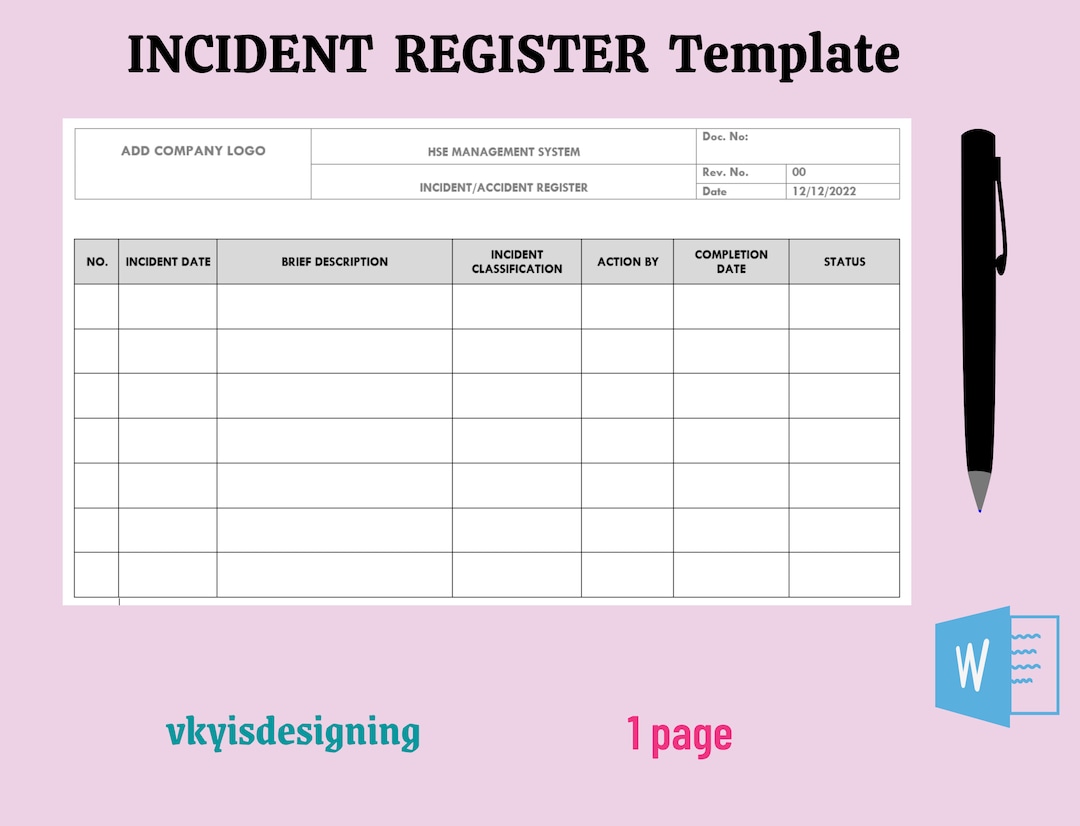 INCIDENT REGISTER Template

| ADD COMPANY LOGO | HSE MANAGEMENT SYSTEM | Doc. No: | |
|---|---|---|---|
| | INCIDENT/ACCIDENT REGISTER | Rev. No. | 00 |
| | | Date | 12/12/2022 |

| NO. | INCIDENT DATE | BRIEF DESCRIPTION | INCIDENT CLASSIFICATION | ACTION BY | COMPLETION DATE | STATUS |
|---|---|---|---|---|---|---|
| | | | | | | |
| | | | | | | |
| | | | | | | |
| | | | | | | |
| | | | | | | |
| | | | | | | |
| | | | | | | |

W

vkyisdesigning

1 page